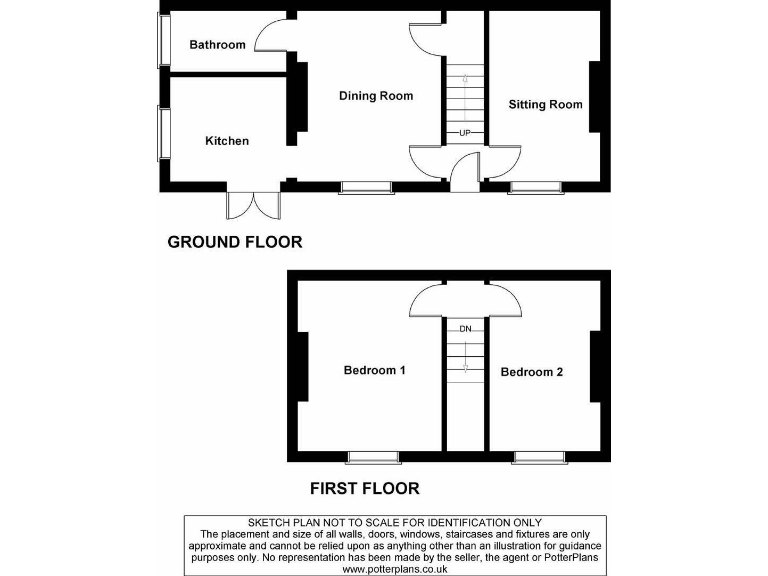 Bathroom

Dining Room

Sitting Room

Kitchen

UP

GROUND FLOOR

DN

Bedroom 1

Bedroom 2

FIRST FLOOR

SKETCH PLAN NOT TO SCALE FOR IDENTIFICATION ONLY
The placement and size of all walls, doors, windows, staircases and fixtures are only approximate and cannot be relied upon as anything other than an illustration for guidance purposes only. No representation has been made by the seller, the agent or PotterPlans
www.potterplans.co.uk